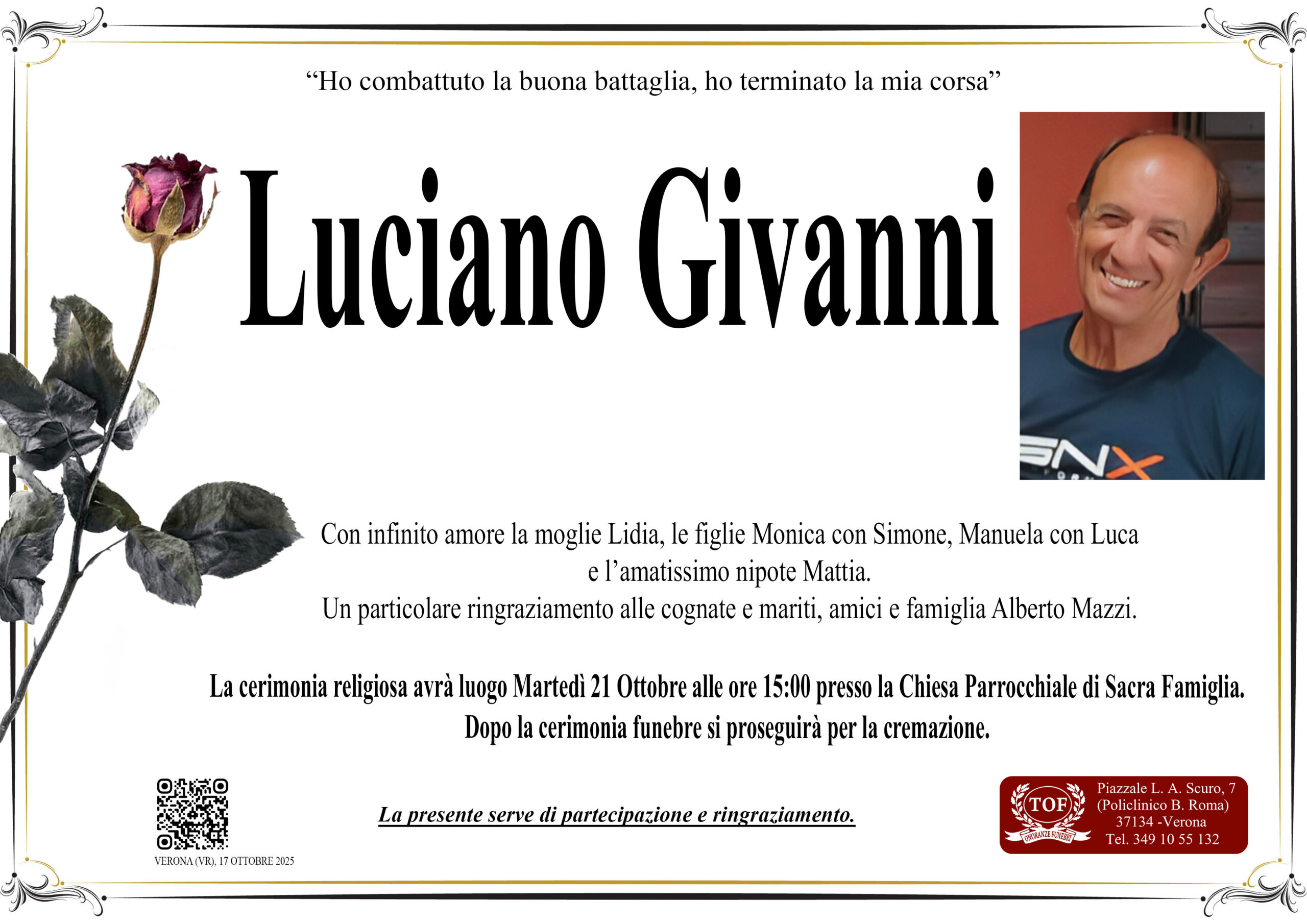 "Ho combattuto la buona battaglia, ho terminato la mia corsa"

Luciano Givanni

Con infinito amore la moglie Lidia, le figlie Monica con Simone, Manuela con Luca e l'amatissimo nipote Mattia.
Un particolare ringraziamento alle cognate e mariti, amici e famiglia Alberto Mazzi.

La cerimonia religiosa avrà luogo Martedì 21 Ottobre alle ore 15:00 presso la Chiesa Parrocchiale di Sacra Famiglia.
Dopo la cerimonia funebre si proseguirà per la cremazione.

VERONA (VR), 17 OTTOBRE 2025

La presente serve di partecipazione e ringraziamento.

TOF
ONORANZE FUNEBRI

Piazzale L. A. Scuro, 7
(Policlinico B. Roma)
37134 -Verona
Tel. 349 10 55 132